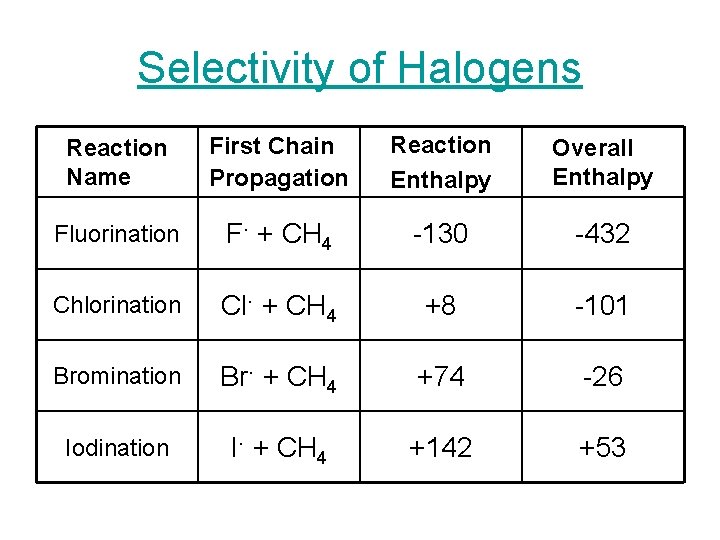 Selectivity of Halogens

| Reaction Name | First Chain Propagation | Reaction Enthalpy | Overall Enthalpy |
|---|---|---|---|
| Fluorination | $F^{\cdot} + CH_4$ | -130 | -432 |
| Chlorination | $Cl^{\cdot} + CH_4$ | +8 | -101 |
| Bromination | $Br^{\cdot} + CH_4$ | +74 | -26 |
| Iodination | $I^{\cdot} + CH_4$ | +142 | +53 |